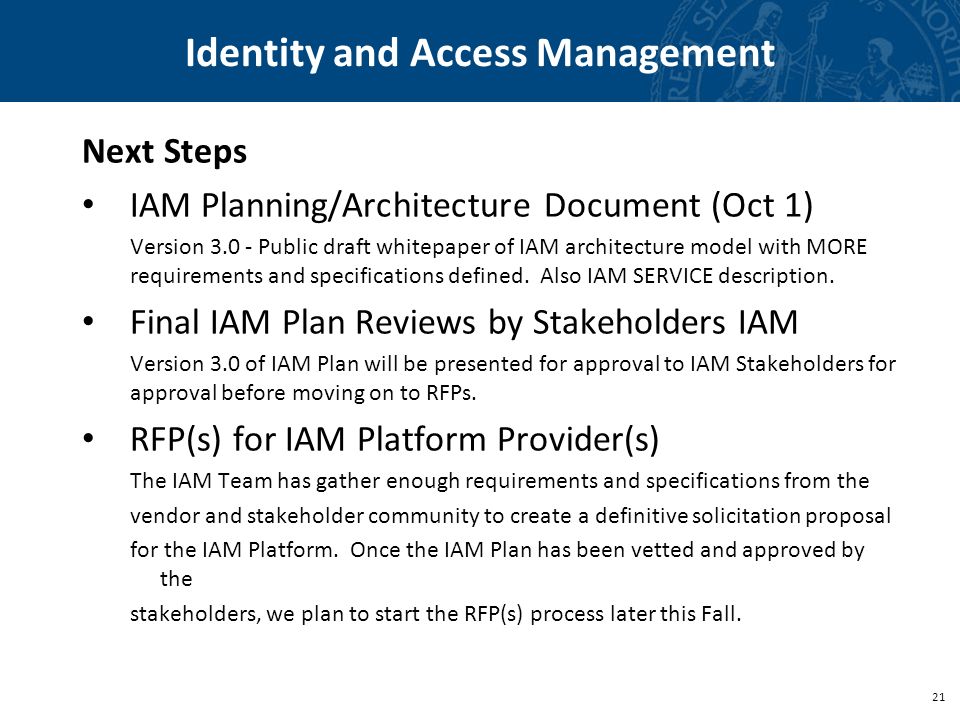 Identity and Access Management

Next Steps

• IAM Planning/Architecture Document (Oct 1)

Version 3.0 - Public draft whitepaper of IAM architecture model with MORE requirements and specifications defined. Also IAM SERVICE description.

• Final IAM Plan Reviews by Stakeholders IAM

Version 3.0 of IAM Plan will be presented for approval to IAM Stakeholders for approval before moving on to RFPs.

• RFP(s) for IAM Platform Provider(s)

The IAM Team has gather enough requirements and specifications from the vendor and stakeholder community to create a definitive solicitation proposal for the IAM Platform. Once the IAM Plan has been vetted and approved by the stakeholders, we plan to start the RFP(s) process later this Fall.

21